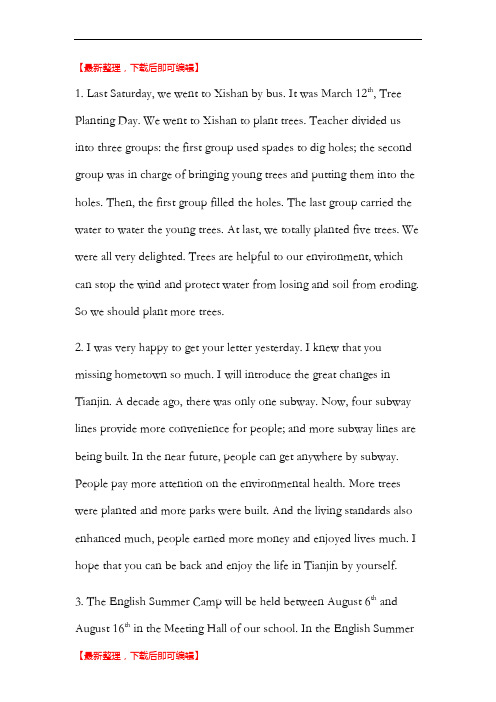 【最新整理，下载后即可编辑】

1. Last Saturday, we went to Xishan by bus. It was March $12^{th}$, Tree Planting Day. We went to Xishan to plant trees. Teacher divided us into three groups: the first group used spades to dig holes; the second group was in charge of bringing young trees and putting them into the holes. Then, the first group filled the holes. The last group carried the water to water the young trees. At last, we totally planted five trees. We were all very delighted. Trees are helpful to our environment, which can stop the wind and protect water from losing and soil from eroding. So we should plant more trees.

2. I was very happy to get your letter yesterday. I knew that you missing hometown so much. I will introduce the great changes in Tianjin. A decade ago, there was only one subway. Now, four subway lines provide more convenience for people; and more subway lines are being built. In the near future, people can get anywhere by subway. People pay more attention on the environmental health. More trees were planted and more parks were built. And the living standards also enhanced much, people earned more money and enjoyed lives much. I hope that you can be back and enjoy the life in Tianjin by yourself.

3. The English Summer Camp will be held between August $6^{th}$ and August $16^{th}$ in the Meeting Hall of our school. In the English Summer

【最新整理，下载后即可编辑】